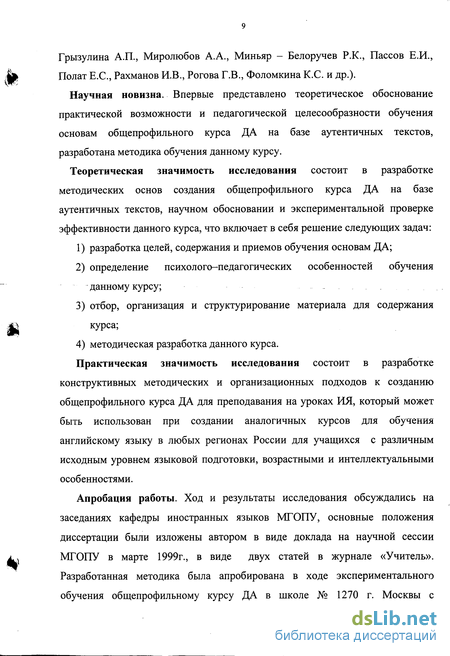 9

Грызулина А.П., Миролюбов А.А., Миньяр – Белоручев Р.К., Пассов Е.И., Полат Е.С., Рахманов И.В., Рогова Г.В., Фоломкина К.С. и др.).

**Научная новизна**. Впервые представлено теоретическое обоснование практической возможности и педагогической целесообразности обучения основам общепрофильного курса ДА на базе аутентичных текстов, разработана методика обучения данному курсу.

**Теоретическая значимость исследования** состоит в разработке методических основ создания общепрофильного курса ДА на базе аутентичных текстов, научном обосновании и экспериментальной проверке эффективности данного курса, что включает в себя решение следующих задач:

1) разработка целей, содержания и приемов обучения основам ДА;
2) определение психолого–педагогических особенностей обучения данному курсу;
3) отбор, организация и структурирование материала для содержания курса;
4) методическая разработка данного курса.

**Практическая значимость исследования** состоит в разработке конструктивных методических и организационных подходов к созданию общепрофильного курса ДА для преподавания на уроках ИЯ, который может быть использован при создании аналогичных курсов для обучения английскому языку в любых регионах России для учащихся с различным исходным уровнем языковой подготовки, возрастными и интеллектуальными особенностями.

**Апробация работы**. Ход и результаты исследования обсуждались на заседаниях кафедры иностранных языков МГОПУ, основные положения диссертации были изложены автором в виде доклада на научной сессии МГОПУ в марте 1999г., в виде двух статей в журнале «Учитель». Разработанная методика была апробирована в ходе экспериментального обучения общепрофильному курсу ДА в школе № 1270 г. Москвы с

dsLib.net
библиотека диссертаций